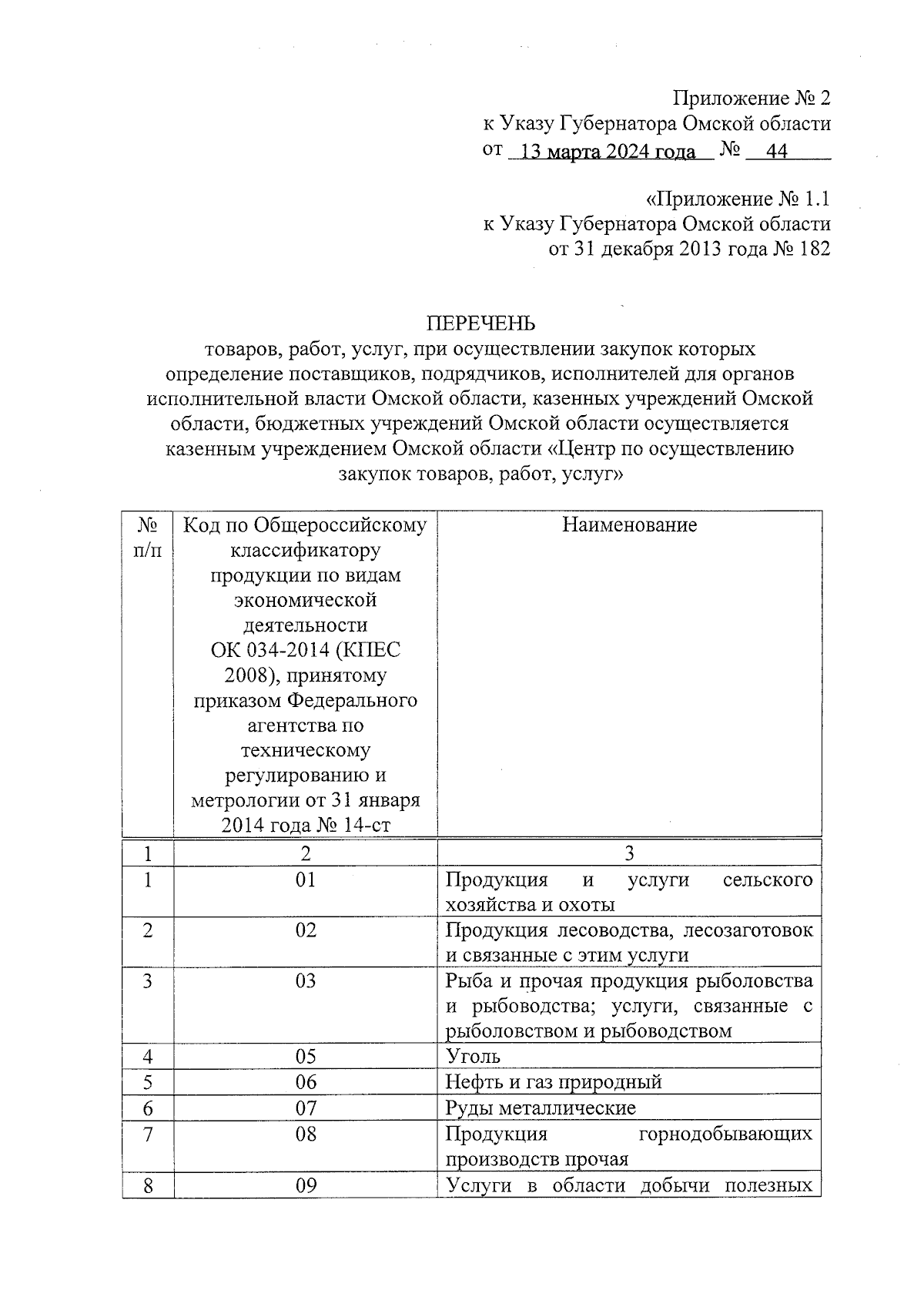 Приложение № 2
к Указу Губернатора Омской области
от 13 марта 2024 года № 44

«Приложение № 1.1
к Указу Губернатора Омской области
от 31 декабря 2013 года № 182

ПЕРЕЧЕНЬ
товаров, работ, услуг, при осуществлении закупок которых определение поставщиков, подрядчиков, исполнителей для органов исполнительной власти Омской области, казенных учреждений Омской области, бюджетных учреждений Омской области осуществляется казенным учреждением Омской области «Центр по осуществлению закупок товаров, работ, услуг»

| № п/п | Код по Общероссийскому классификатору продукции по видам экономической деятельности ОК 034-2014 (КПЕС 2008), принятому приказом Федерального агентства по техническому регулированию и метрологии от 31 января 2014 года № 14-ст | Наименование |
|---|---|---|
| 1 | 2 | 3 |
| 1 | 01 | Продукция и услуги сельского хозяйства и охоты |
| 2 | 02 | Продукция лесоводства, лесозаготовок и связанные с этим услуги |
| 3 | 03 | Рыба и прочая продукция рыболовства и рыбоводства; услуги, связанные с рыболовством и рыбоводством |
| 4 | 05 | Уголь |
| 5 | 06 | Нефть и газ природный |
| 6 | 07 | Руды металлические |
| 7 | 08 | Продукция горнодобывающих производств прочая |
| 8 | 09 | Услуги в области добычи полезных |